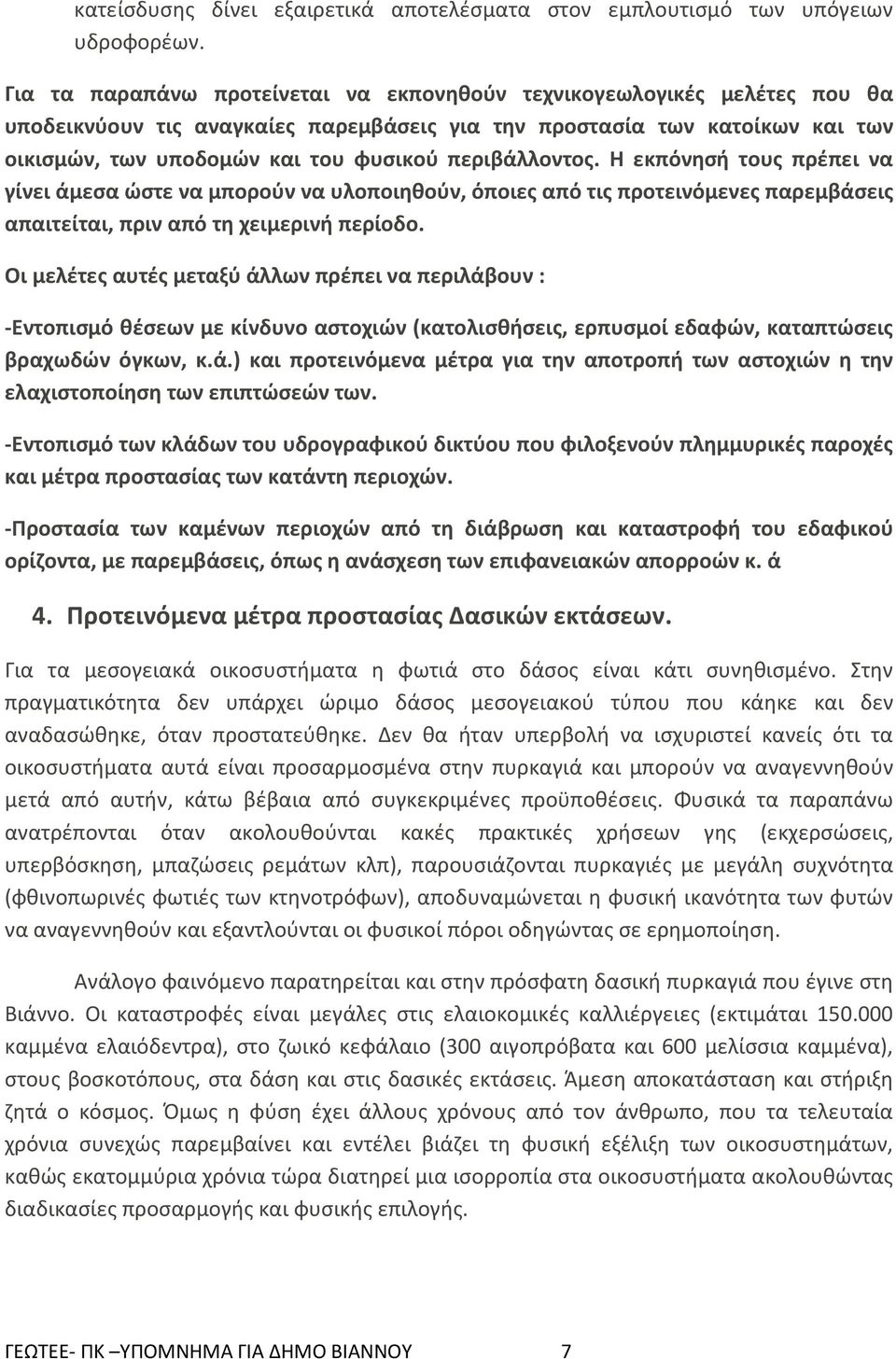 κατείσδυσης δίνει εξαιρετικά αποτελέσματα στον εμπλουτισμό των υπόγειων υδροφορέων.

Για τα παραπάνω προτείνεται να εκπονηθούν τεχνικογεωλογικές μελέτες που θα υποδεικνύουν τις αναγκαίες παρεμβάσεις για την προστασία των κατοίκων και των οικισμών, των υποδομών και του φυσικού περιβάλλοντος. Η εκπόνησή τους πρέπει να γίνει άμεσα ώστε να μπορούν να υλοποιηθούν, όποιες από τις προτεινόμενες παρεμβάσεις απαιτείται, πριν από τη χειμερινή περίοδο.

Οι μελέτες αυτές μεταξύ άλλων πρέπει να περιλάβουν :

-Εντοπισμό θέσεων με κίνδυνο αστοχιών (κατολισθήσεις, ερπυσμοί εδαφών, καταπτώσεις βραχωδών όγκων, κ.ά.) και προτεινόμενα μέτρα για την αποτροπή των αστοχιών η την ελαχιστοποίηση των επιπτώσεών των.

-Εντοπισμό των κλάδων του υδρογραφικού δικτύου που φιλοξενούν πλημμυρικές παροχές και μέτρα προστασίας των κατάντη περιοχών.

-Προστασία των καμένων περιοχών από τη διάβρωση και καταστροφή του εδαφικού ορίζοντα, με παρεμβάσεις, όπως η ανάσχεση των επιφανειακών απορροών κ. ά

4. Προτεινόμενα μέτρα προστασίας Δασικών εκτάσεων.

Για τα μεσογειακά οικοσυστήματα η φωτιά στο δάσος είναι κάτι συνηθισμένο. Στην πραγματικότητα δεν υπάρχει ώριμο δάσος μεσογειακού τύπου που κάηκε και δεν αναδασώθηκε, όταν προστατεύθηκε. Δεν θα ήταν υπερβολή να ισχυριστεί κανείς ότι τα οικοσυστήματα αυτά είναι προσαρμοσμένα στην πυρκαγιά και μπορούν να αναγεννηθούν μετά από αυτήν, κάτω βέβαια από συγκεκριμένες προϋποθέσεις. Φυσικά τα παραπάνω ανατρέπονται όταν ακολουθούνται κακές πρακτικές χρήσεων γης (εκχερσώσεις, υπερβόσκηση, μπαζώσεις ρεμάτων κλπ), παρουσιάζονται πυρκαγιές με μεγάλη συχνότητα (φθινοπωρινές φωτιές των κτηνοτρόφων), αποδυναμώνεται η φυσική ικανότητα των φυτών να αναγεννηθούν και εξαντλούνται οι φυσικοί πόροι οδηγώντας σε ερημοποίηση.

Ανάλογο φαινόμενο παρατηρείται και στην πρόσφατη δασική πυρκαγιά που έγινε στη Βιάννο. Οι καταστροφές είναι μεγάλες στις ελαιοκομικές καλλιέργειες (εκτιμάται 150.000 καμμένα ελαιόδεντρα), στο ζωικό κεφάλαιο (300 αιγοπρόβατα και 600 μελίσσια καμμένα), στους βοσκοτόπους, στα δάση και στις δασικές εκτάσεις. Άμεση αποκατάσταση και στήριξη ζητά ο κόσμος. Όμως η φύση έχει άλλους χρόνους από τον άνθρωπο, που τα τελευταία χρόνια συνεχώς παρεμβαίνει και εντέλει βιάζει τη φυσική εξέλιξη των οικοσυστημάτων, καθώς εκατομμύρια χρόνια τώρα διατηρεί μια ισορροπία στα οικοσυστήματα ακολουθώντας διαδικασίες προσαρμογής και φυσικής επιλογής.

ΓΕΩΤΕΕ- ΠΚ –ΥΠΟΜΝΗΜΑ ΓΙΑ ΔΗΜΟ ΒΙΑΝΝΟΥ 7